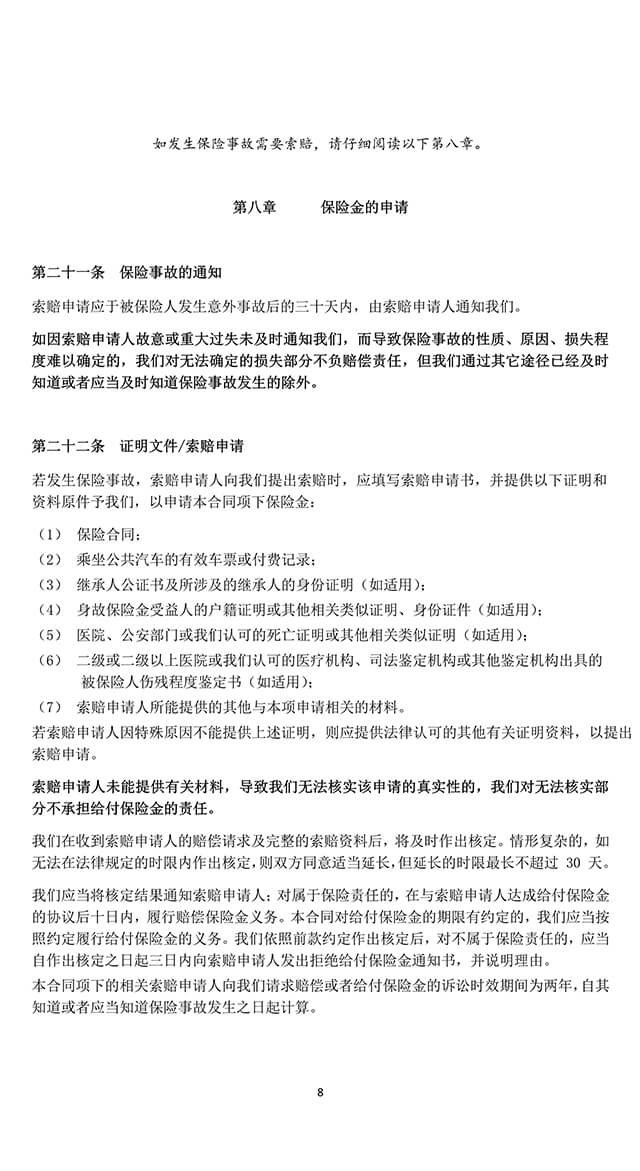 如发生保险事故需要索赔，请仔细阅读以下第八章。

第八章 保险金的申请

第二十一条 保险事故的通知

索赔申请应于被保险人发生意外事故后的三十天内，由索赔申请人通知我们。

如因索赔申请人故意或重大过失未及时通知我们，而导致保险事故的性质、原因、损失程度难以确定的，我们对无法确定的损失部分不负赔偿责任，但我们通过其它途径已经及时知道或者应当及时知道保险事故发生的除外。

第二十二条 证明文件/索赔申请

若发生保险事故，索赔申请人向我们提出索赔时，应填写索赔申请书，并提供以下证明和资料原件予我们，以申请本合同项下保险金：

（1） 保险合同；
（2） 乘坐公共汽车的有效车票或付费记录；
（3） 继承人公证书及所涉及的继承人的身份证明（如适用）；
（4） 身故保险金受益人的户籍证明或其他相关类似证明、身份证件（如适用）；
（5） 医院、公安部门或我们认可的死亡证明或其他相关类似证明（如适用）；
（6） 二级或二级以上医院或我们认可的医疗机构、司法鉴定机构或其他鉴定机构出具的被保险人伤残程度鉴定书（如适用）；
（7） 索赔申请人所能提供的其他与本项申请相关的材料。

若索赔申请人因特殊原因不能提供上述证明，则应提供法律认可的其他有关证明资料，以提出索赔申请。

索赔申请人未能提供有关材料，导致我们无法核实该申请的真实性的，我们对无法核实部分不承担给付保险金的责任。

我们在收到索赔申请人的赔偿请求及完整的索赔资料后，将及时作出核定。情形复杂的，如无法在法律规定的时限内作出核定，则双方同意适当延长，但延长的时限最长不超过30天。

我们应当将核定结果通知索赔申请人；对属于保险责任的，在与索赔申请人达成给付保险金的协议后十日内，履行赔偿保险金义务。本合同对给付保险金的期限有约定的，我们应当按照约定履行给付保险金的义务。我们依照前款约定作出核定后，对不属于保险责任的，应当自作出核定之日起三日内向索赔申请人发出拒绝给付保险金通知书，并说明理由。

本合同项下的相关索赔申请人向我们请求赔偿或者给付保险金的诉讼时效期间为两年，自其知道或者应当知道保险事故发生之日起计算。

8